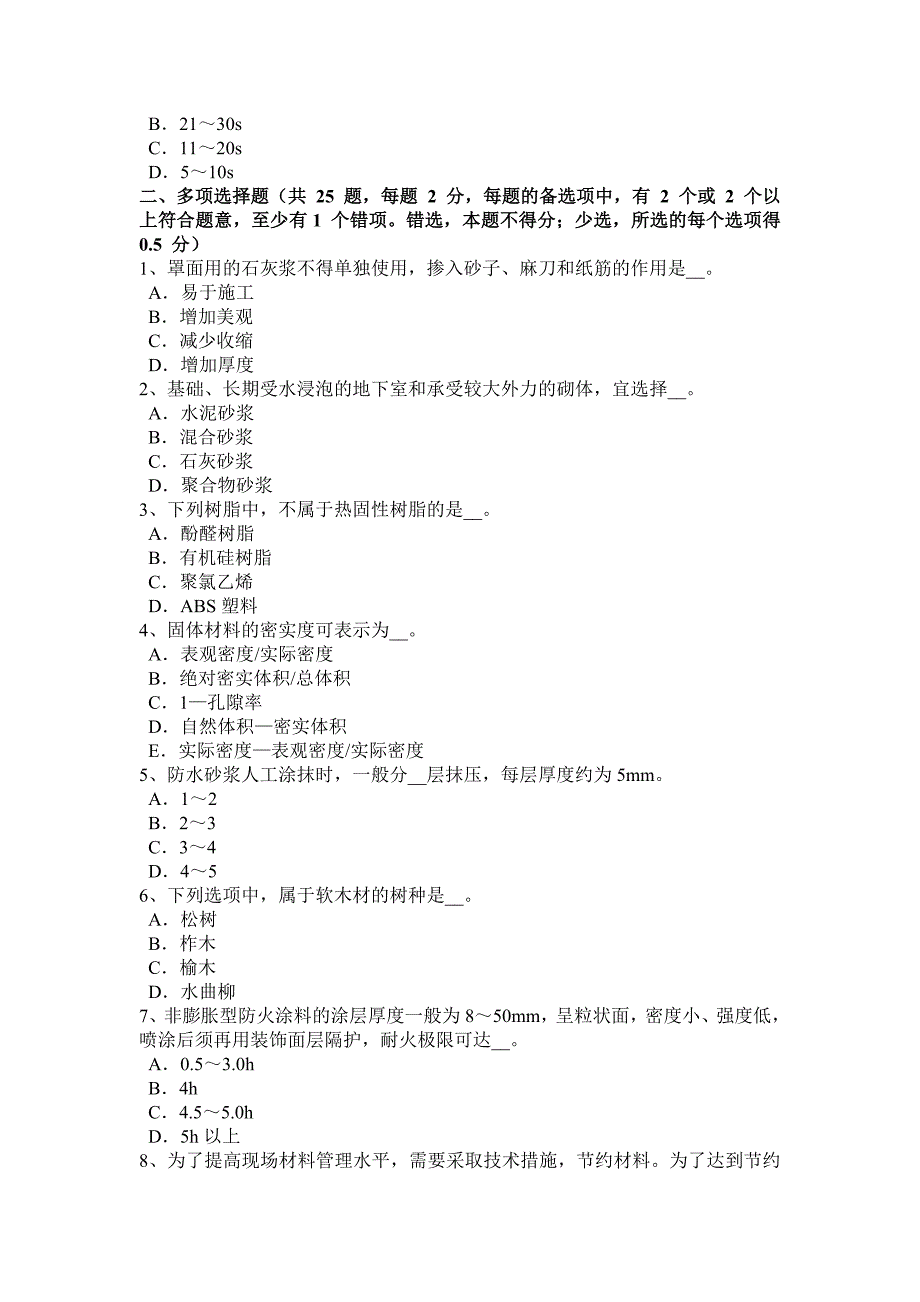 B．21～30s
C．11～20s
D．5～10s
二、多项选择题（共 25 题，每题 2 分，每题的备选项中，有 2 个或 2 个以上符合题意，至少有 1 个错项。错选，本题不得分；少选，所选的每个选项得 0.5 分）
1、罩面用的石灰浆不得单独使用，掺入砂子、麻刀和纸筋的作用是__。
A．易于施工
B．增加美观
C．减少收缩
D．增加厚度
2、基础、长期受水浸泡的地下室和承受较大外力的砌体，宜选择__。
A．水泥砂浆
B．混合砂浆
C．石灰砂浆
D．聚合物砂浆
3、下列树脂中，不属于热固性树脂的是__。
A．酚醛树脂
B．有机硅树脂
C．聚氯乙烯
D．ABS 塑料
4、固体材料的密实度可表示为__。
A．表观密度/实际密度
B．绝对密实体积/总体积
C．1—孔隙率
D．自然体积—密实体积
E．实际密度—表观密度/实际密度
5、防水砂浆人工涂抹时，一般分__层抹压，每层厚度约为 5mm。
A．1～2
B．2～3
C．3～4
D．4～5
6、下列选项中，属于软木材的树种是__。
A．松树
B．柞木
C．榆木
D．水曲柳
7、非膨胀型防火涂料的涂层厚度一般为 8～50mm，呈粒状面，密度小、强度低，喷涂后须再用装饰面层隔护，耐火极限可达__。
A．0.5～3.0h
B．4h
C．4.5～5.0h
D．5h 以上
8、为了提高现场材料管理水平，需要采取技术措施，节约材料。为了达到节约